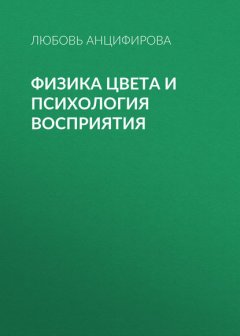 ЛЮБОВЬ АНЦИФИРОВА

ФИЗИКА ЦВЕТА И ПСИХОЛОГИЯ ВОСПРИЯТИЯ